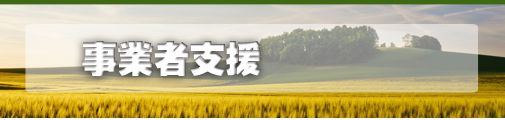 事業者支援